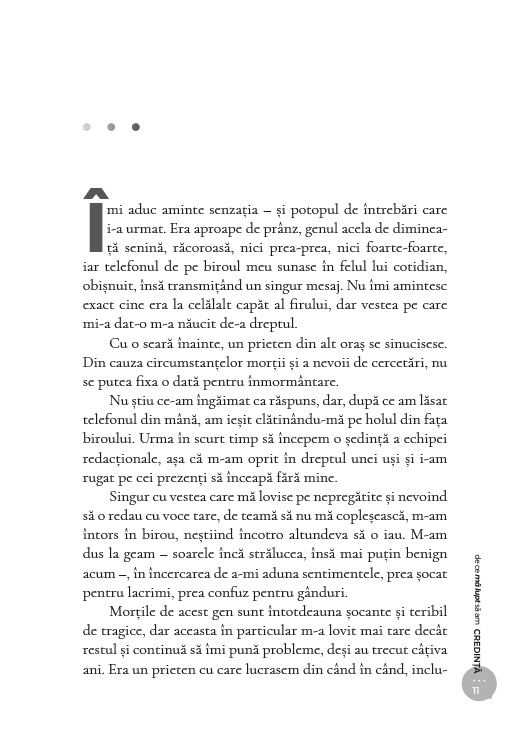 Îmi aduc aminte senzația – și potopul de întrebări care i-a urmat. Era aproape de prânz, genul acela de dimineață senină, răcoroasă, nici prea-prea, nici foarte-foarte, iar telefonul de pe biroul meu sunase în felul lui cotidian, obișnuit, însă transmițând un singur mesaj. Nu îmi amintesc exact cine era la celălalt capăt al firului, dar vestea pe care mi-a dat-o m-a năucit de-a dreptul.

Cu o seară înainte, un prieten din alt oraș se sinucisese. Din cauza circumstanțelor morții și a nevoii de cercetări, nu se putea fixa o dată pentru înmormântare.

Nu știu ce-am îngăimat ca răspuns, dar, după ce am lăsat telefonul din mână, am ieșit clătinându-mă pe holul din fața biroului. Urma în scurt timp să începem o ședință a echipei redacționale, așa că m-am oprit în dreptul unei uși și i-am rugat pe cei prezenți să înceapă fără mine.

Singur cu vestea care mă lovise pe nepregătite și nevoind să o redau cu voce tare, de teamă să nu mă copleșească, m-am întors în birou, neștiind încotro altundeva să o iau. M-am dus la geam – soarele încă strălucea, însă mai puțin benign acum –, în încercarea de a-mi aduna sentimentele, prea șocat pentru lacrimi, prea confuz pentru gânduri.

Morțile de acest gen sunt întotdeauna șocante și teribil de tragice, dar aceasta în particular m-a lovit mai tare decât restul și continuă să îmi pună probleme, deși au trecut câțiva ani. Era un prieten cu care lucrasem din când în când, inclu-

de ce mă lupt să am CREDINȚĂ

11